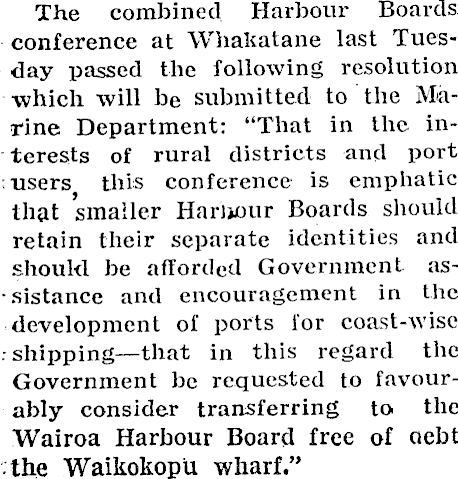 The combined Harbour Boards conference at Whakatane last Tuesday passed the following resolution which will be submitted to the Marine Department: "That in the interests of rural districts and port users, this conference is emphatic that smaller Harbour Boards should retain their separate identities and should be afforded Government assistance and encouragement in the development of ports for coast-wise shipping—that in this regard the Government be requested to favourably consider transferring to the Wairoa Harbour Board free of aebt the Waikokopu wharf."